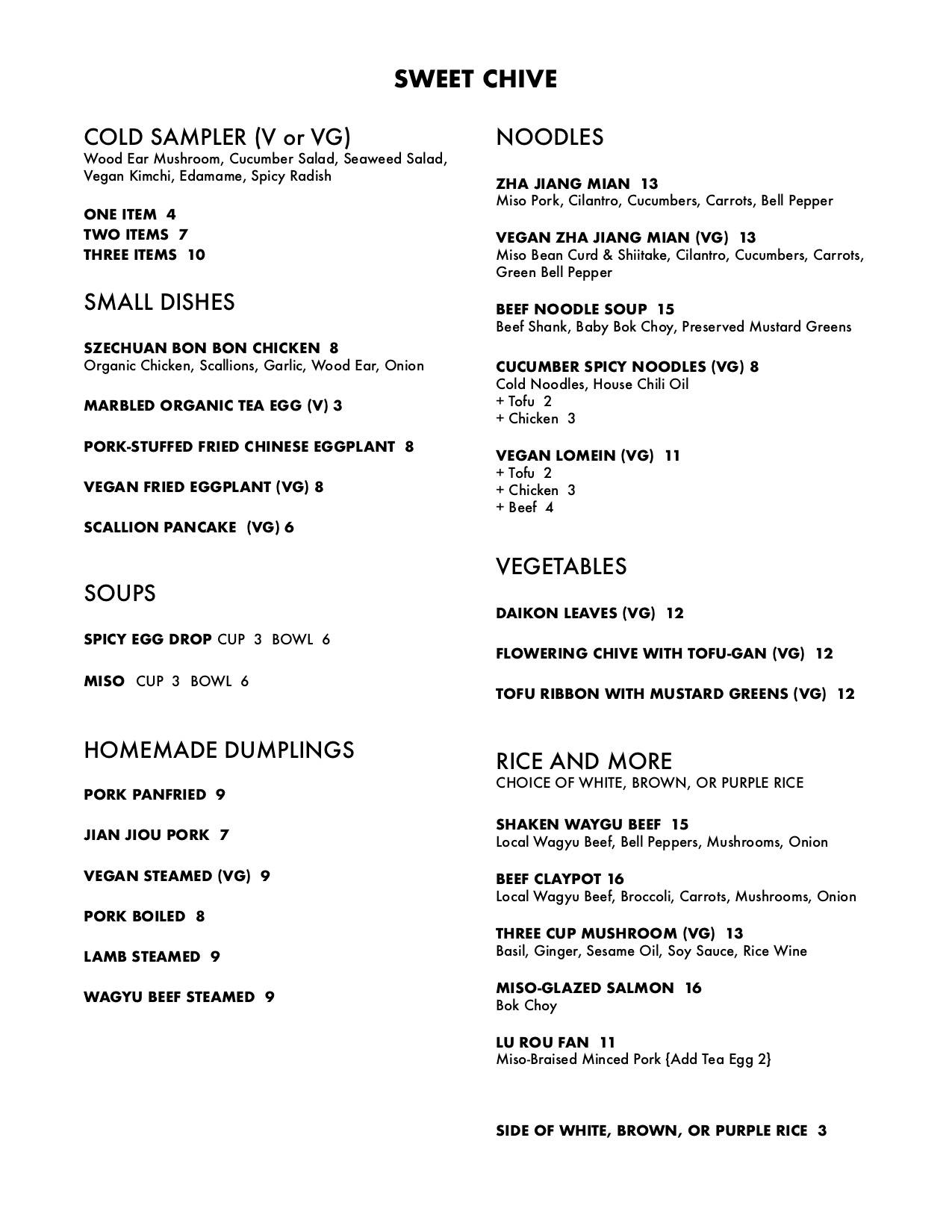 SWEET CHIVE

COLD SAMPLER (V or VG)
Wood Ear Mushroom, Cucumber Salad, Seaweed Salad, Vegan Kimchi, Edamame, Spicy Radish

ONE ITEM 4
TWO ITEMS 7
THREE ITEMS 10

SMALL DISHES

SZECHUAN BON BON CHICKEN 8
Organic Chicken, Scallions, Garlic, Wood Ear, Onion

MARBLED ORGANIC TEA EGG (V) 3

PORK-STUFFED FRIED CHINESE EGGPLANT 8

VEGAN FRIED EGGPLANT (VG) 8

SCALLION PANCAKE (VG) 6

SOUPS

SPICY EGG DROP CUP 3 BOWL 6

MISO CUP 3 BOWL 6

HOMEMADE DUMPLINGS

PORK PANFRIED 9

JIAN JIOU PORK 7

VEGAN STEAMED (VG) 9

PORK BOILED 8

LAMB STEAMED 9

WAGYU BEEF STEAMED 9

NOODLES

ZHA JIANG MIAN 13
Miso Pork, Cilantro, Cucumbers, Carrots, Bell Pepper

VEGAN ZHA JIANG MIAN (VG) 13
Miso Bean Curd & Shiitake, Cilantro, Cucumbers, Carrots, Green Bell Pepper

BEEF NOODLE SOUP 15
Beef Shank, Baby Bok Choy, Preserved Mustard Greens

CUCUMBER SPICY NOODLES (VG) 8
Cold Noodles, House Chili Oil
+ Tofu 2
+ Chicken 3

VEGAN LOMEIN (VG) 11
+ Tofu 2
+ Chicken 3
+ Beef 4

VEGETABLES

DAIKON LEAVES (VG) 12

FLOWERING CHIVE WITH TOFU-GAN (VG) 12

TOFU RIBBON WITH MUSTARD GREENS (VG) 12

RICE AND MORE
CHOICE OF WHITE, BROWN, OR PURPLE RICE

SHAKEN WAYGU BEEF 15
Local Wagyu Beef, Bell Peppers, Mushrooms, Onion

BEEF CLAYPOT 16
Local Wagyu Beef, Broccoli, Carrots, Mushrooms, Onion

THREE CUP MUSHROOM (VG) 13
Basil, Ginger, Sesame Oil, Soy Sauce, Rice Wine

MISO-GLAZED SALMON 16
Bok Choy

LU ROU FAN 11
Miso-Braised Minced Pork {Add Tea Egg 2}

SIDE OF WHITE, BROWN, OR PURPLE RICE 3